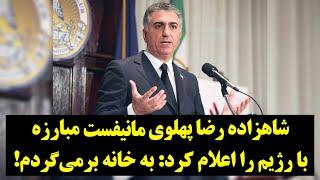 شاهزاده رضا پهلوی مانیفست مبارزه
با رژیم را اعلام کرد: به خانه برمی‌گردم!